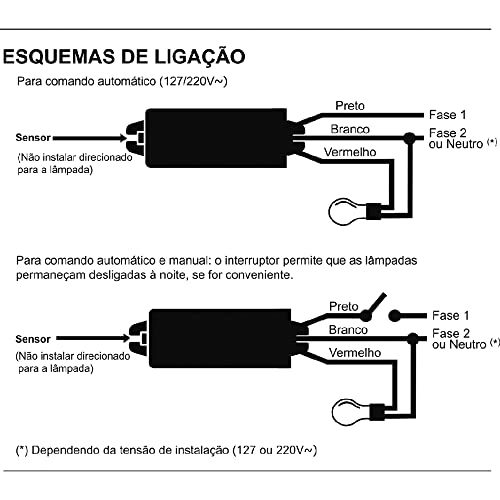 ESQUEMAS DE LIGAÇÃO

Para comando automático (127/220V~)

Sensor

(Não instalar direcionado para a lâmpada)

Preto

Branco

Vermelho

Fase 1

Fase 2 ou Neutro (*)

Para comando automático e manual: o interruptor permite que as lâmpadas permaneçam desligadas à noite, se for conveniente.

Sensor

(Não instalar direcionado para a lâmpada)

Preto

Branco

Vermelho

Fase 1

Fase 2 ou Neutro (*)

(*) Dependendo da tensão de instalação (127 ou 220V~)